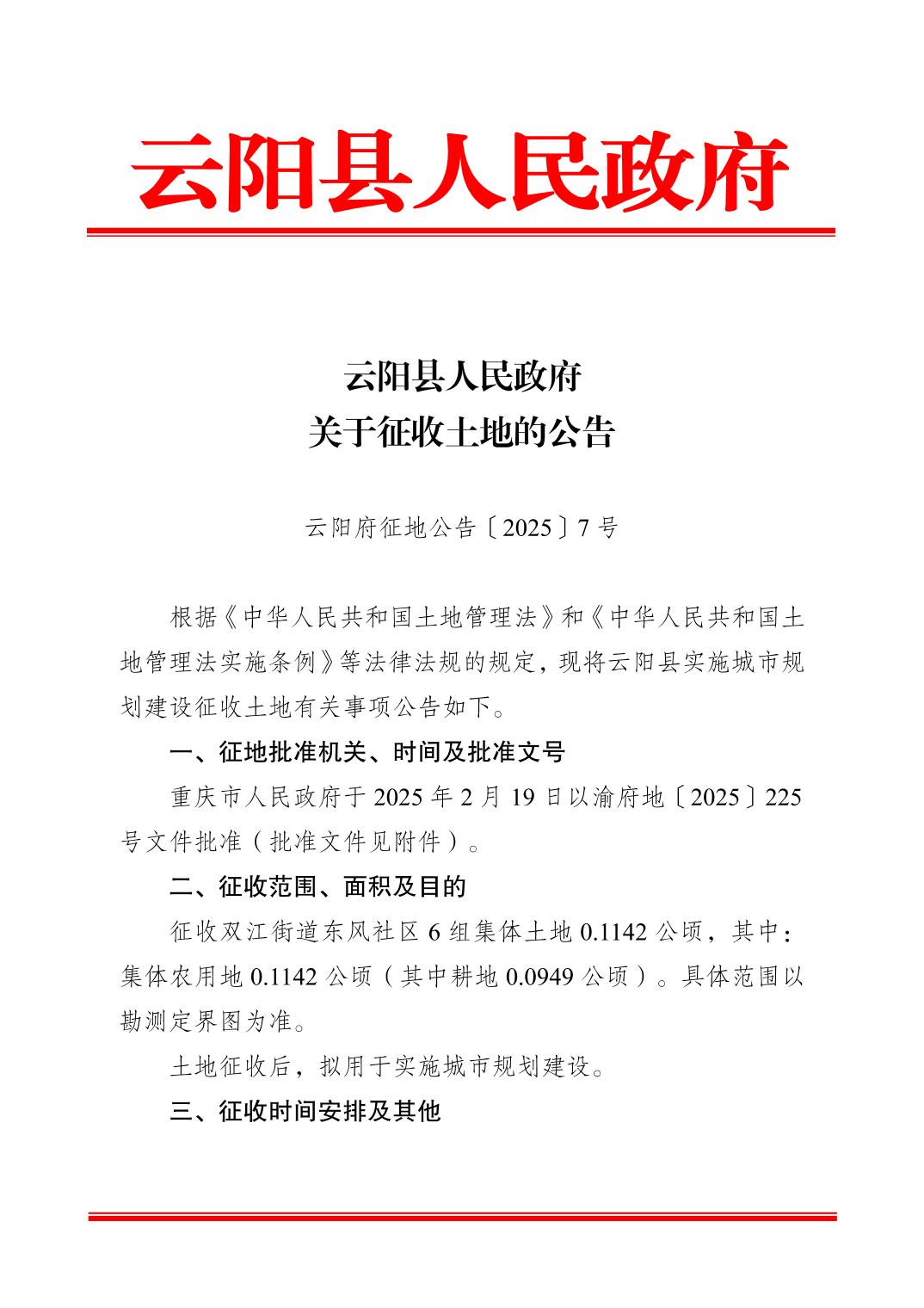 云阳县人民政府

云阳县人民政府
关于征收土地的公告

云阳府征地公告〔2025〕7号

根据《中华人民共和国土地管理法》和《中华人民共和国土地管理法实施条例》等法律法规的规定，现将云阳县实施城市规划建设征收土地有关事项公告如下。

一、征地批准机关、时间及批准文号

重庆市人民政府于2025年2月19日以渝府地〔2025〕225号文件批准（批准文件见附件）。

二、征收范围、面积及目的

征收双江街道东风社区6组集体土地0.1142公顷，其中：集体农用地0.1142公顷（其中耕地0.0949公顷）。具体范围以勘测定界图为准。

土地征收后，拟用于实施城市规划建设。

三、征收时间安排及其他